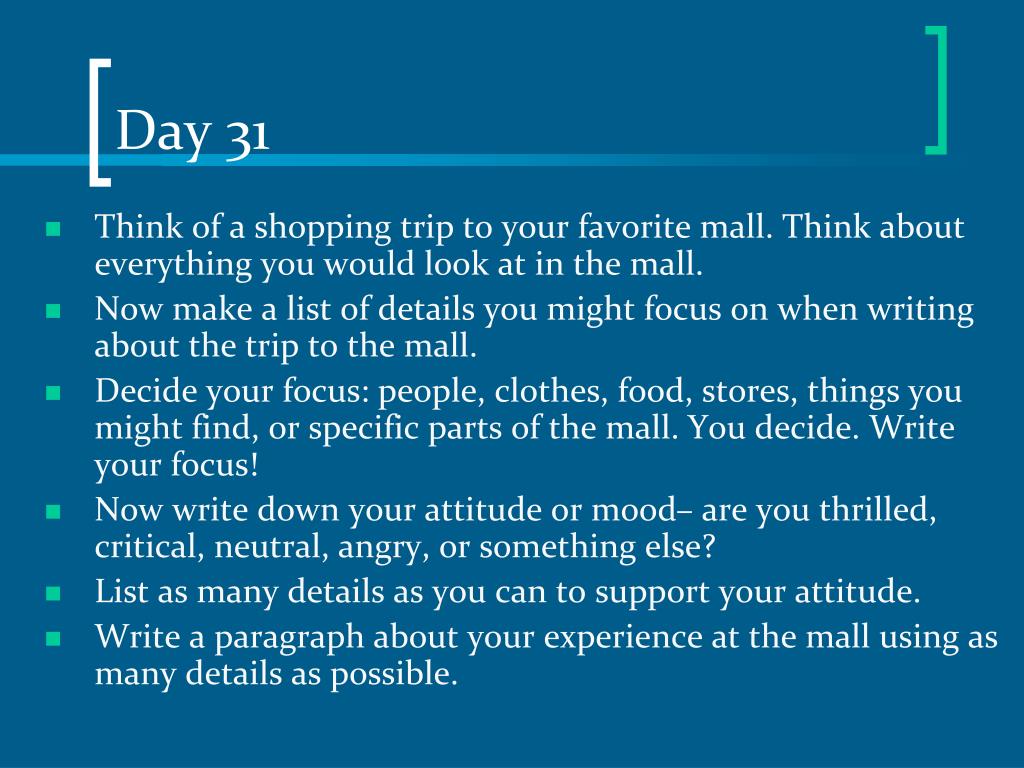 Day 31

• Think of a shopping trip to your favorite mall. Think about everything you would look at in the mall.
• Now make a list of details you might focus on when writing about the trip to the mall.
• Decide your focus: people, clothes, food, stores, things you might find, or specific parts of the mall. You decide. Write your focus!
• Now write down your attitude or mood– are you thrilled, critical, neutral, angry, or something else?
• List as many details as you can to support your attitude.
• Write a paragraph about your experience at the mall using as many details as possible.